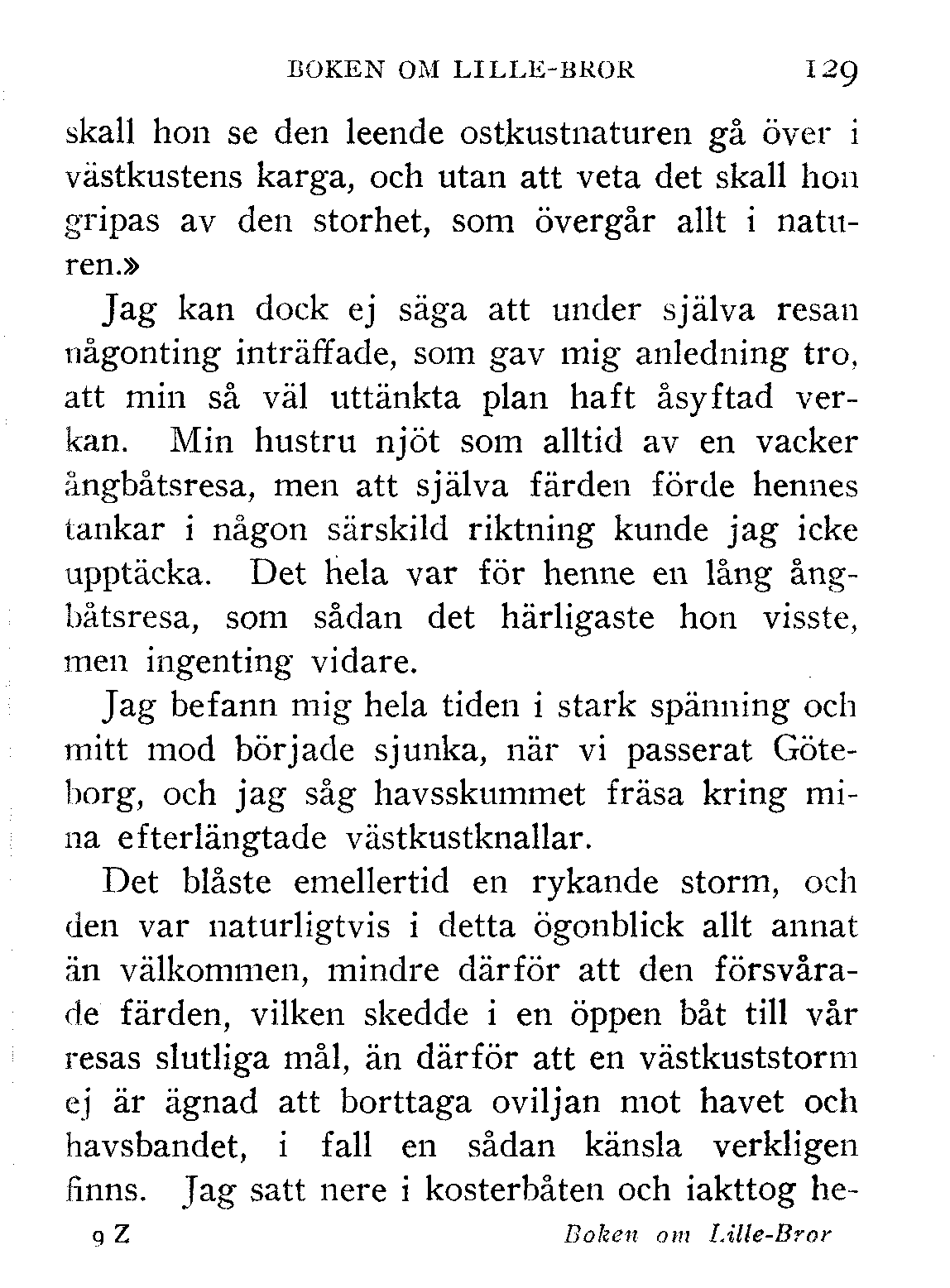 BOKEN OM LILLE-BROR 129

skall hon se den leende ostkustnaturen gå över i västkustens karga, och utan att veta det skall hon gripas av den storhet, som övergår allt i naturen.»

Jag kan dock ej säga att under själva resan någonting inträffade, som gav mig anledning tro, att min så väl uttänkta plan haft åsyftad verkan. Min hustru njöt som alltid av en vacker ångbåtsresa, men att själva färden förde hennes tankar i någon särskild riktning kunde jag icke upptäcka. Det hela var för henne en lång ångbåtsresa, som sådan det härligaste hon visste, men ingenting vidare.

Jag befann mig hela tiden i stark spänning och mitt mod började sjunka, när vi passerat Göteborg, och jag såg havsskummet fräsa kring mina efterlängtade västkustknallar.

Det blåste emellertid en rykande storm, och den var naturligtvis i detta ögonblick allt annat än välkommen, mindre därför att den försvårade färden, vilken skedde i en öppen båt till vår resas slutliga mål, än därför att en västkuststorm ej är ägnad att borttaga oviljan mot havet och havsbandet, i fall en sådan känsla verkligen finns. Jag satt nere i kosterbåten och iakttog he-

9 Z Boken om Lille-Bror